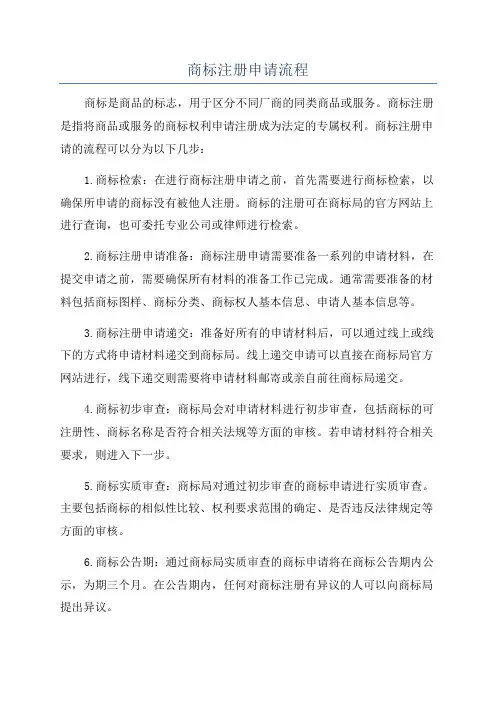 商标注册申请流程

商标是商品的标志，用于区分不同厂商的同类商品或服务。商标注册是指将商品或服务的商标权利申请注册成为法定的专属权利。商标注册申请的流程可以分为以下几步：

1.商标检索：在进行商标注册申请之前，首先需要进行商标检索，以确保所申请的商标没有被他人注册。商标的注册可在商标局的官方网站上进行查询，也可委托专业公司或律师进行检索。

2.商标注册申请准备：商标注册申请需要准备一系列的申请材料，在提交申请之前，需要确保所有材料的准备工作已完成。通常需要准备的材料包括商标图样、商标分类、商标权人基本信息、申请人基本信息等。

3.商标注册申请递交：准备好所有的申请材料后，可以通过线上或线下的方式将申请材料递交到商标局。线上递交申请可以直接在商标局官方网站进行，线下递交则需要将申请材料邮寄或亲自前往商标局递交。

4.商标初步审查：商标局会对申请材料进行初步审查，包括商标的可注册性、商标名称是否符合相关法规等方面的审核。若申请材料符合相关要求，则进入下一步。

5.商标实质审查：商标局对通过初步审查的商标申请进行实质审查。主要包括商标的相似性比较、权利要求范围的确定、是否违反法律规定等方面的审核。

6.商标公告期：通过商标局实质审查的商标申请将在商标公告期内公示，为期三个月。在公告期内，任何对商标注册有异议的人可以向商标局提出异议。